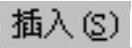 插入(S)